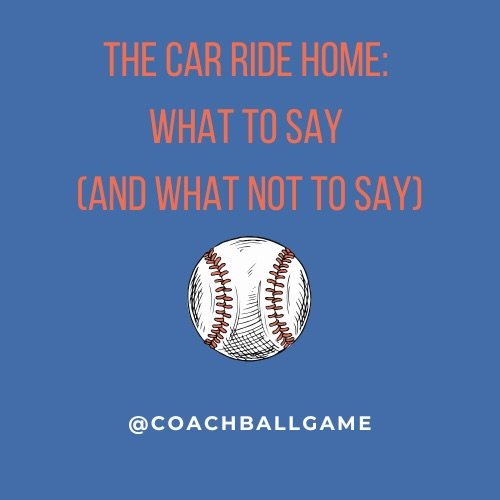 THE CAR RIDE HOME:
WHAT TO SAY
(AND WHAT NOT TO SAY)

@COACHBALLGAME